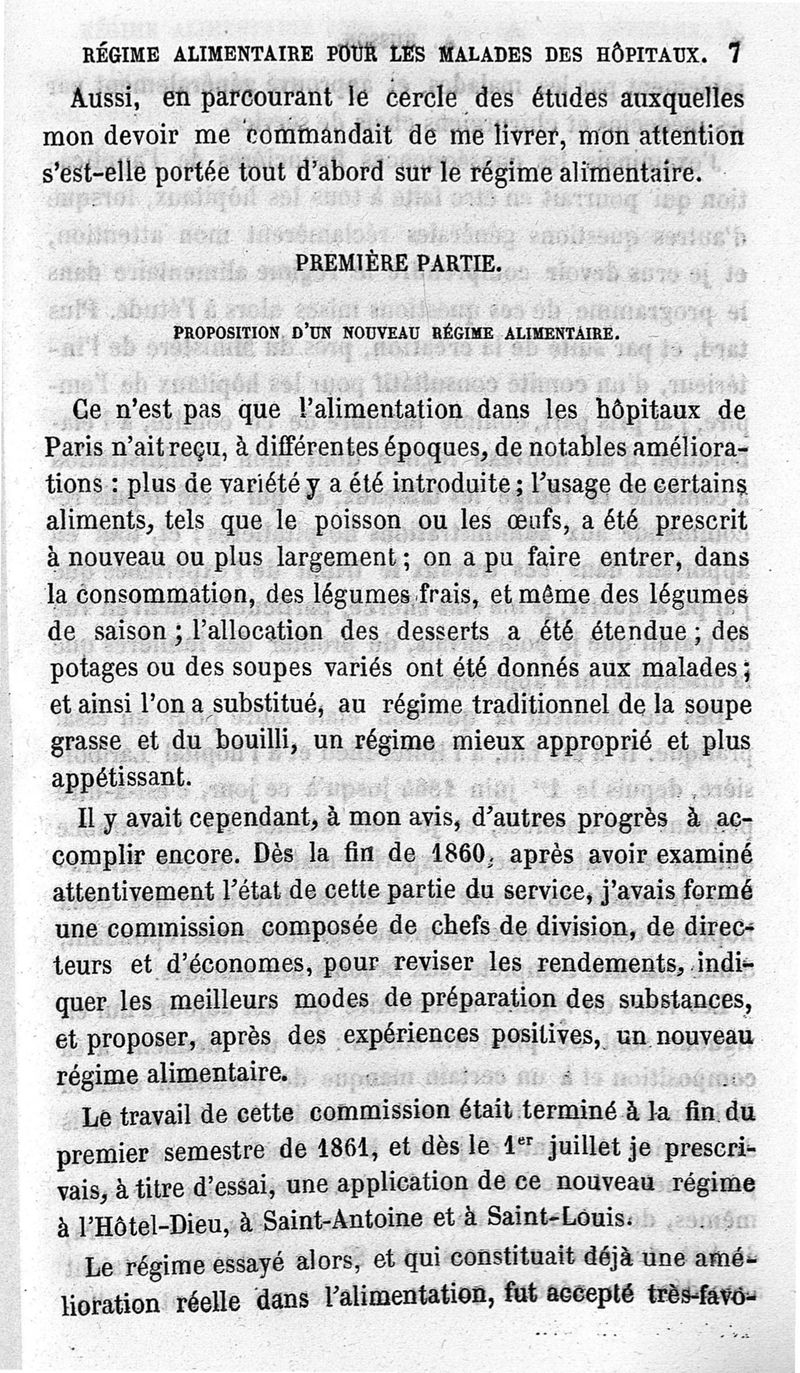 RÉGIME ALIMENTAIRE POUR LES MALADES DES HÔPITAUX. 7

Aussi, en parcourant le cercle des études auxquelles mon devoir me commandait de me livrer, mon attention s'est-elle portée tout d'abord sur le régime alimentaire.

PREMIÈRE PARTIE.

PROPOSITION D'UN NOUVEAU RÉGIME ALIMENTAIRE.

Ce n'est pas que l'alimentation dans les hôpitaux de Paris n'ait reçu, à différentes époques, de notables améliorations : plus de variété y a été introduite ; l'usage de certains aliments, tels que le poisson ou les œufs, a été prescrit à nouveau ou plus largement ; on a pu faire entrer, dans la consommation, des légumes frais, et même des légumes de saison ; l'allocation des desserts a été étendue ; des potages ou des soupes variés ont été donnés aux malades ; et ainsi l'on a substitué, au régime traditionnel de la soupe grasse et du bouilli, un régime mieux approprié et plus appétissant.

Il y avait cependant, à mon avis, d'autres progrès à accomplir encore. Dès la fin de 1860, après avoir examiné attentivement l'état de cette partie du service, j'avais formé une commission composée de chefs de division, de directeurs et d'économes, pour reviser les rendements, indiquer les meilleurs modes de préparation des substances, et proposer, après des expériences positives, un nouveau régime alimentaire.

Le travail de cette commission était terminé à la fin du premier semestre de 1861, et dès le 1$^{er}$ juillet je prescrivais, à titre d'essai, une application de ce nouveau régime à l'Hôtel-Dieu, à Saint-Antoine et à Saint-Louis.

Le régime essayé alors, et qui constituait déjà une amélioration réelle dans l'alimentation, fut accepté très-favo-